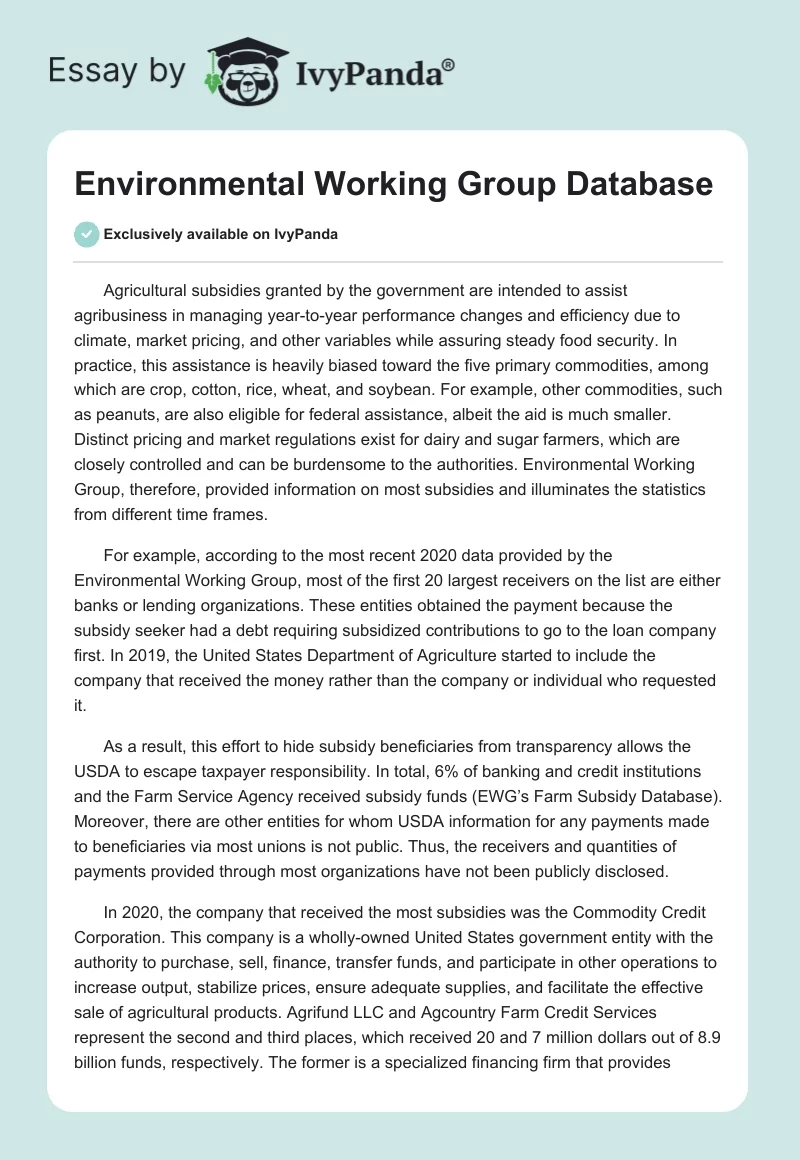 Essay by IvyPanda®

Environmental Working Group Database

Exclusively available on IvyPanda

Agricultural subsidies granted by the government are intended to assist agribusiness in managing year-to-year performance changes and efficiency due to climate, market pricing, and other variables while assuring steady food security. In practice, this assistance is heavily biased toward the five primary commodities, among which are crop, cotton, rice, wheat, and soybean. For example, other commodities, such as peanuts, are also eligible for federal assistance, albeit the aid is much smaller. Distinct pricing and market regulations exist for dairy and sugar farmers, which are closely controlled and can be burdensome to the authorities. Environmental Working Group, therefore, provided information on most subsidies and illuminates the statistics from different time frames.

For example, according to the most recent 2020 data provided by the Environmental Working Group, most of the first 20 largest receivers on the list are either banks or lending organizations. These entities obtained the payment because the subsidy seeker had a debt requiring subsidized contributions to go to the loan company first. In 2019, the United States Department of Agriculture started to include the company that received the money rather than the company or individual who requested it.

As a result, this effort to hide subsidy beneficiaries from transparency allows the USDA to escape taxpayer responsibility. In total, 6% of banking and credit institutions and the Farm Service Agency received subsidy funds (EWG's Farm Subsidy Database). Moreover, there are other entities for whom USDA information for any payments made to beneficiaries via most unions is not public. Thus, the receivers and quantities of payments provided through most organizations have not been publicly disclosed.

In 2020, the company that received the most subsidies was the Commodity Credit Corporation. This company is a wholly-owned United States government entity with the authority to purchase, sell, finance, transfer funds, and participate in other operations to increase output, stabilize prices, ensure adequate supplies, and facilitate the effective sale of agricultural products. Agrifund LLC and Agcountry Farm Credit Services represent the second and third places, which received 20 and 7 million dollars out of 8.9 billion funds, respectively. The former is a specialized financing firm that provides